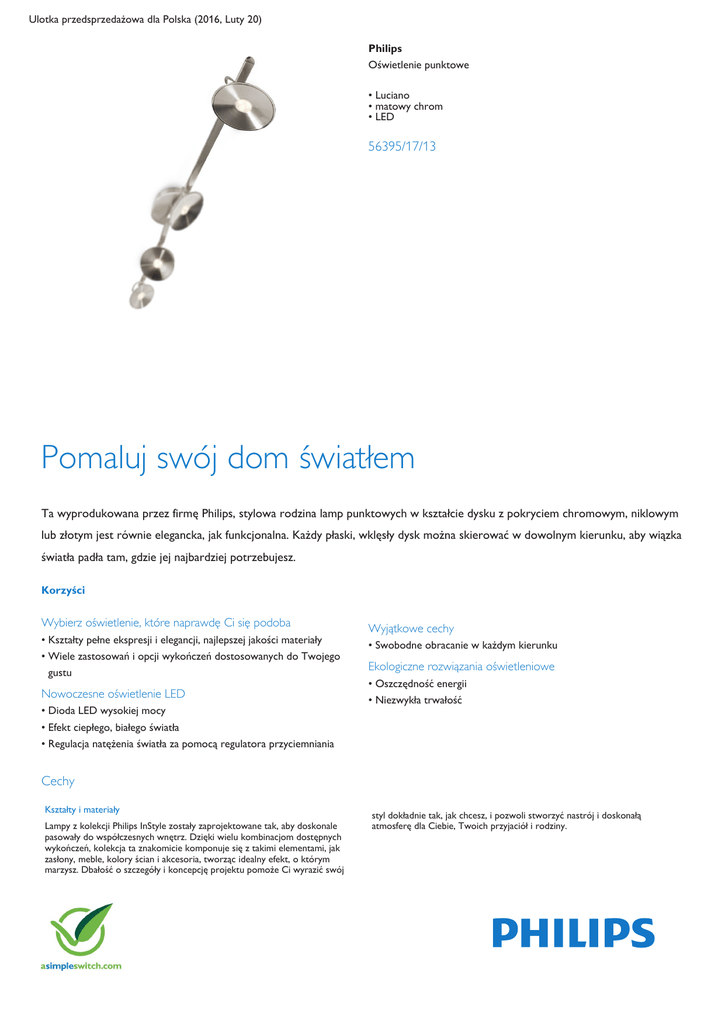 Ulotka przedsprzedażowa dla Polska (2016, Luty 20)

Philips
Oświetlenie punktowe

• Luciano
• matowy chrom
• LED

56395/17/13

Pomaluj swój dom światłem

Ta wyprodukowana przez firmę Philips, stylowa rodzina lamp punktowych w kształcie dysku z pokryciem chromowym, niklowym lub złotym jest równie elegancka, jak funkcjonalna. Każdy płaski, wklęsły dysk można skierować w dowolnym kierunku, aby wiązka światła padła tam, gdzie jej najbardziej potrzebujesz.

Korzyści

Wybierz oświetlenie, które naprawdę Ci się podoba
• Kształty pełne ekspresji i elegancji, najlepszej jakości materiały
• Wiele zastosowań i opcji wykończeń dostosowanych do Twojego gustu

Nowoczesne oświetlenie LED
• Dioda LED wysokiej mocy
• Efekt ciepłego, białego światła
• Regulacja natężenia światła za pomocą regulatora przyciemniania

Wyjątkowe cechy
• Swobodne obracanie w każdym kierunku

Ekologiczne rozwiązania oświetleniowe
• Oszczędność energii
• Niezwykła trwałość

Cechy

Kształty i materiały
Lampy z kolekcji Philips InStyle zostały zaprojektowane tak, aby doskonale pasowały do współczesnych wnętrz. Dzięki wielu kombinacjom dostępnych wykończeń, kolekcja ta znakomicie komponuje się z takimi elementami, jak zasłony, meble, kolory ścian i akcesoria, tworząc idealny efekt, o którym marzysz. Dbałość o szczegóły i koncepcję projektu pomoże Ci wyrazić swój styl dokładnie tak, jak chcesz, i pozwoli stworzyć nastrój i doskonałą atmosferę dla Ciebie, Twoich przyjaciół i rodziny.

asimpleswitch.com

PHILIPS